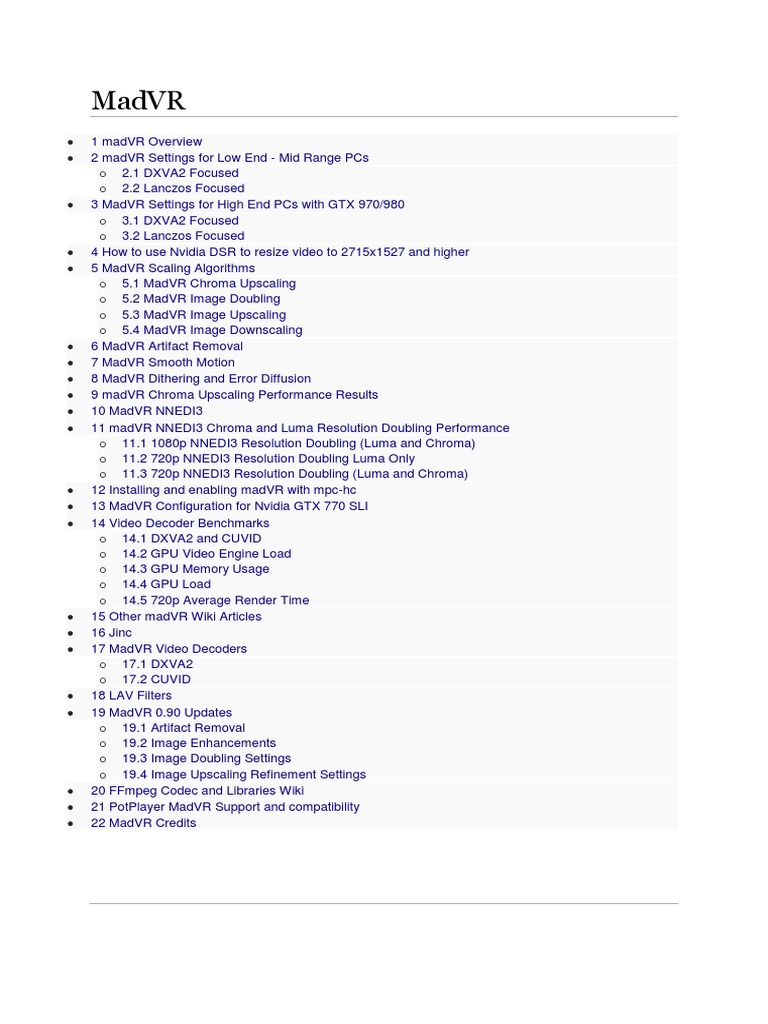 MadVR

- 1 madVR Overview
- 2 madVR Settings for Low End - Mid Range PCs
  - 2.1 DXVA2 Focused
  - 2.2 Lanczos Focused
- 3 MadVR Settings for High End PCs with GTX 970/980
  - 3.1 DXVA2 Focused
  - 3.2 Lanczos Focused
- 4 How to use Nvidia DSR to resize video to 2715x1527 and higher
- 5 MadVR Scaling Algorithms
  - 5.1 MadVR Chroma Upscaling
  - 5.2 MadVR Image Doubling
  - 5.3 MadVR Image Upscaling
  - 5.4 MadVR Image Downscaling
- 6 MadVR Artifact Removal
- 7 MadVR Smooth Motion
- 8 MadVR Dithering and Error Diffusion
- 9 madVR Chroma Upscaling Performance Results
- 10 MadVR NNEDI3
- 11 madVR NNEDI3 Chroma and Luma Resolution Doubling Performance
  - 11.1 1080p NNEDI3 Resolution Doubling (Luma and Chroma)
  - 11.2 720p NNEDI3 Resolution Doubling Luma Only
  - 11.3 720p NNEDI3 Resolution Doubling (Luma and Chroma)
- 12 Installing and enabling madVR with mpc-hc
- 13 MadVR Configuration for Nvidia GTX 770 SLI
- 14 Video Decoder Benchmarks
  - 14.1 DXVA2 and CUVID
  - 14.2 GPU Video Engine Load
  - 14.3 GPU Memory Usage
  - 14.4 GPU Load
  - 14.5 720p Average Render Time
- 15 Other madVR Wiki Articles
- 16 Jinc
- 17 MadVR Video Decoders
  - 17.1 DXVA2
  - 17.2 CUVID
- 18 LAV Filters
- 19 MadVR 0.90 Updates
  - 19.1 Artifact Removal
  - 19.2 Image Enhancements
  - 19.3 Image Doubling Settings
  - 19.4 Image Upscaling Refinement Settings
- 20 FFmpeg Codec and Libraries Wiki
- 21 PotPlayer MadVR Support and compatibility
- 22 MadVR Credits